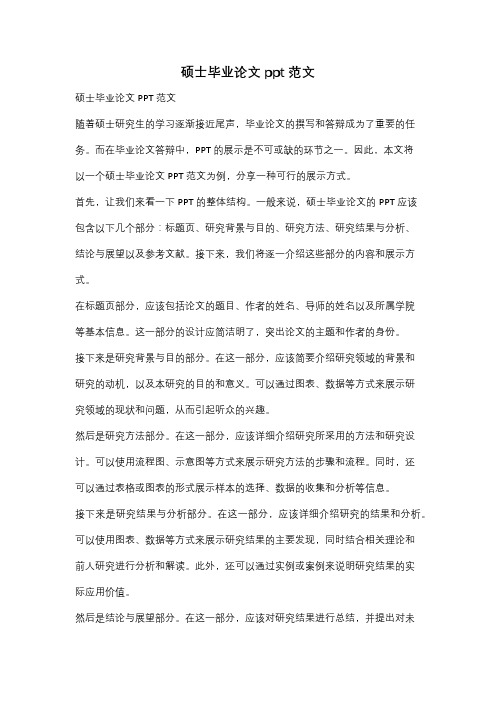 硕士毕业论文 ppt 范文

硕士毕业论文 PPT 范文

随着硕士研究生的学习逐渐接近尾声，毕业论文的撰写和答辩成为了重要的任务。而在毕业论文答辩中，PPT 的展示是不可或缺的环节之一。因此，本文将以一个硕士毕业论文 PPT 范文为例，分享一种可行的展示方式。

首先，让我们来看一下 PPT 的整体结构。一般来说，硕士毕业论文的 PPT 应该包含以下几个部分：标题页、研究背景与目的、研究方法、研究结果与分析、结论与展望以及参考文献。接下来，我们将逐一介绍这些部分的内容和展示方式。

在标题页部分，应该包括论文的题目、作者的姓名、导师的姓名以及所属学院等基本信息。这一部分的设计应简洁明了，突出论文的主题和作者的身份。

接下来是研究背景与目的部分。在这一部分，应该简要介绍研究领域的背景和研究的动机，以及本研究的目的和意义。可以通过图表、数据等方式来展示研究领域的现状和问题，从而引起听众的兴趣。

然后是研究方法部分。在这一部分，应该详细介绍研究所采用的方法和研究设计。可以使用流程图、示意图等方式来展示研究方法的步骤和流程。同时，还可以通过表格或图表的形式展示样本的选择、数据的收集和分析等信息。

接下来是研究结果与分析部分。在这一部分，应该详细介绍研究的结果和分析。可以使用图表、数据等方式来展示研究结果的主要发现，同时结合相关理论和前人研究进行分析和解读。此外，还可以通过实例或案例来说明研究结果的实际应用价值。

然后是结论与展望部分。在这一部分，应该对研究结果进行总结，并提出对未